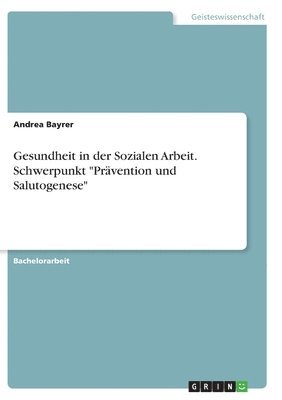 Geisteswissenschaft

Andrea Bayrer

Gesundheit in der Sozialen Arbeit. Schwerpunkt "Prävention und Salutogenese"

Bachelorarbeit

GRIN